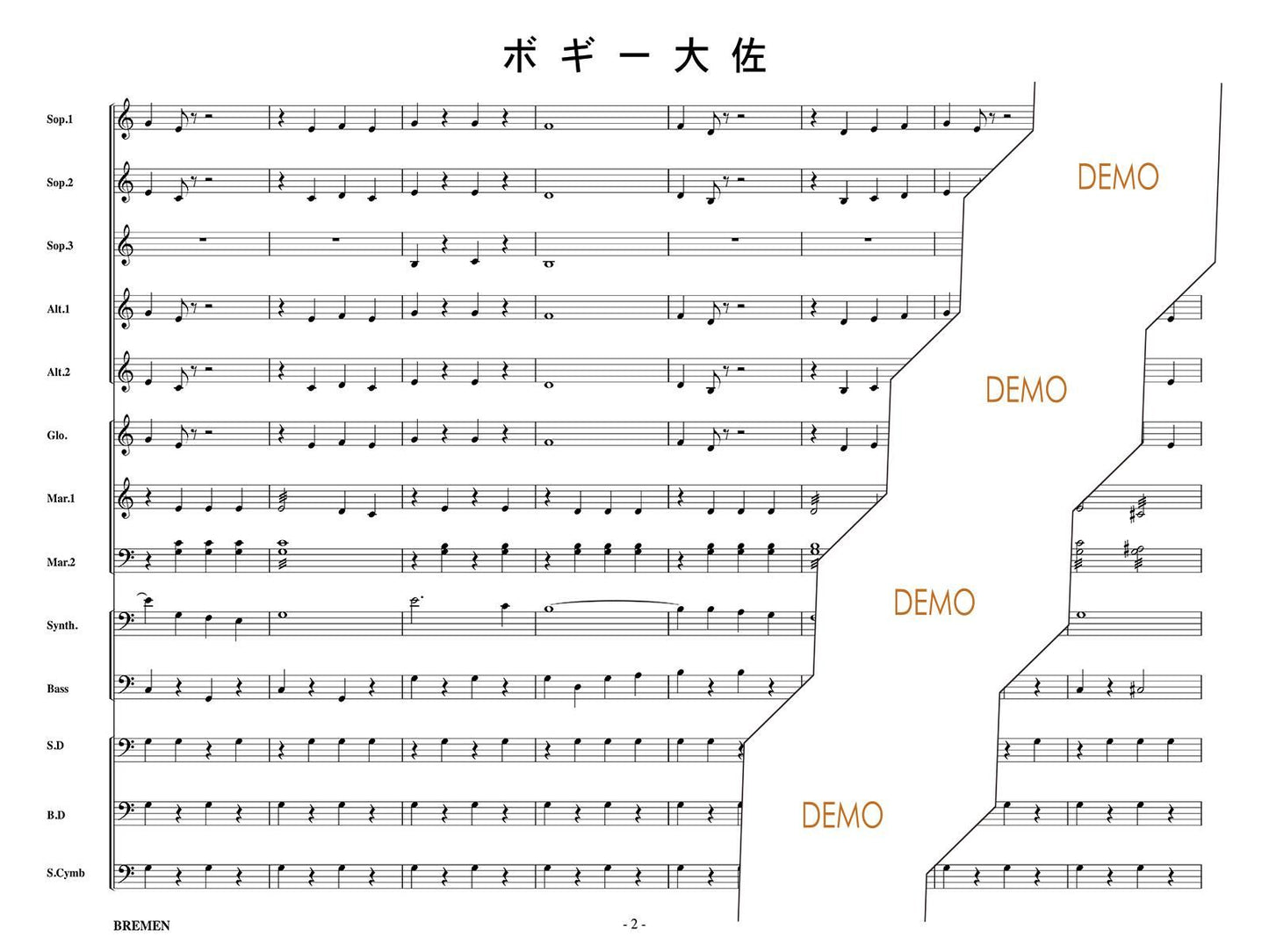 ボギー大佐

Sop.1

Sop.2

Sop.3

Alt.1

Alt.2

Glo.

Mar.1

Mar.2

Synth.

Bass

S.D

B.D

S.Cymb

DEMO

DEMO

DEMO

DEMO

BREMEN

- 2 -